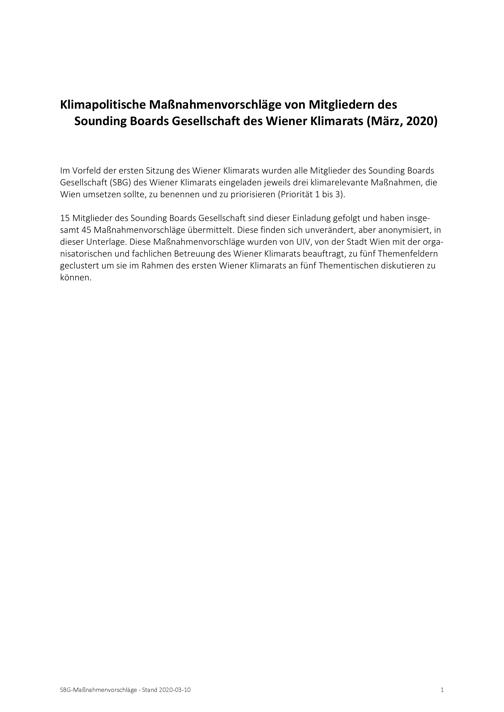 Klimapolitische Maßnahmenvorschläge von Mitgliedern des Sounding Boards Gesellschaft des Wiener Klimarats (März, 2020)

Im Vorfeld der ersten Sitzung des Wiener Klimarats wurden alle Mitglieder des Sounding Boards Gesellschaft (SBG) des Wiener Klimarats eingeladen jeweils drei klimarelevante Maßnahmen, die Wien umsetzen sollte, zu benennen und zu priorisieren (Priorität 1 bis 3).

15 Mitglieder des Sounding Boards Gesellschaft sind dieser Einladung gefolgt und haben insgesamt 45 Maßnahmenvorschläge übermittelt. Diese finden sich unverändert, aber anonymisiert, in dieser Unterlage. Diese Maßnahmenvorschläge wurden von UIV, von der Stadt Wien mit der organisatorischen und fachlichen Betreuung des Wiener Klimarats beauftragt, zu fünf Themenfeldern geclustert um sie im Rahmen des ersten Wiener Klimarats an fünf Thementischen diskutieren zu können.

SBG-Maßnahmenvorschläge - Stand 2020-03-10

1